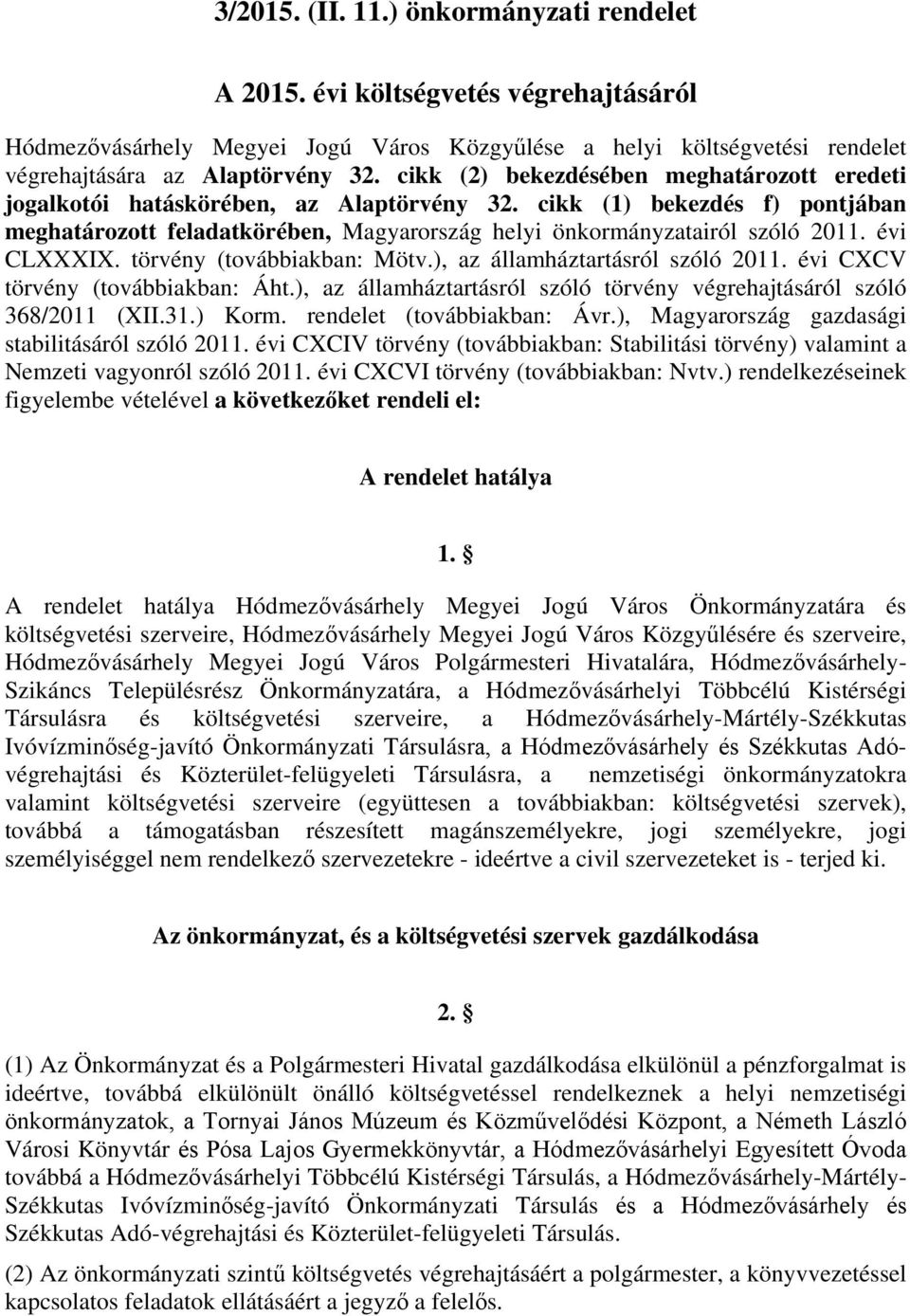 3/2015. (II. 11.) önkormányzati rendelet

A 2015. évi költségvetés végrehajtásáról

Hódmezővásárhely Megyei Jogú Város Közgyűlése a helyi költségvetési rendelet végrehajtására az Alaptörvény 32. cikk (2) bekezdésében meghatározott eredeti jogalkotói hatáskörében, az Alaptörvény 32. cikk (1) bekezdés f) pontjában meghatározott feladatkörében, Magyarország helyi önkormányzatairól szóló 2011. évi CLXXXIX. törvény (továbbiakban: Mötv.), az államháztartásról szóló 2011. évi CXCV törvény (továbbiakban: Áht.), az államháztartásról szóló törvény végrehajtásáról szóló 368/2011 (XII.31.) Korm. rendelet (továbbiakban: Ávr.), Magyarország gazdasági stabilitásáról szóló 2011. évi CXCIV törvény (továbbiakban: Stabilitási törvény) valamint a Nemzeti vagyonról szóló 2011. évi CXCVI törvény (továbbiakban: Nvtv.) rendelkezéseinek figyelembe vételével a következőket rendeli el:

A rendelet hatálya

1. §

A rendelet hatálya Hódmezővásárhely Megyei Jogú Város Önkormányzatára és költségvetési szerveire, Hódmezővásárhely Megyei Jogú Város Közgyűlésére és szerveire, Hódmezővásárhely Megyei Jogú Város Polgármesteri Hivatalára, Hódmezővásárhely-Szikáncs Településrész Önkormányzatára, a Hódmezővásárhelyi Többcélú Kistérségi Társulásra és költségvetési szerveire, a Hódmezővásárhely-Mártély-Székkutas Ivóvízminőség-javító Önkormányzati Társulásra, a Hódmezővásárhely és Székkutas Adó-végrehajtási és Közterület-felügyeleti Társulásra, a nemzetiségi önkormányzatokra valamint költségvetési szerveire (együttesen a továbbiakban: költségvetési szervek), továbbá a támogatásban részesített magánszemélyekre, jogi személyekre, jogi személyiséggel nem rendelkező szervezetekre - ideértve a civil szervezeteket is - terjed ki.

Az önkormányzat, és a költségvetési szervek gazdálkodása

2. §

(1) Az Önkormányzat és a Polgármesteri Hivatal gazdálkodása elkülönül a pénzforgalmat is ideértve, továbbá elkülönült önálló költségvetéssel rendelkeznek a helyi nemzetiségi önkormányzatok, a Tornyai János Múzeum és Közművelődési Központ, a Németh László Városi Könyvtár és Pósa Lajos Gyermekkönyvtár, a Hódmezővásárhelyi Egyesített Óvoda továbbá a Hódmezővásárhelyi Többcélú Kistérségi Társulás, a Hódmezővásárhely-Mártély-Székkutas Ivóvízminőség-javító Önkormányzati Társulás és a Hódmezővásárhely és Székkutas Adó-végrehajtási és Közterület-felügyeleti Társulás.

(2) Az önkormányzati szintű költségvetés végrehajtásáért a polgármester, a könyvvezetéssel kapcsolatos feladatok ellátásáért a jegyző a felelős.